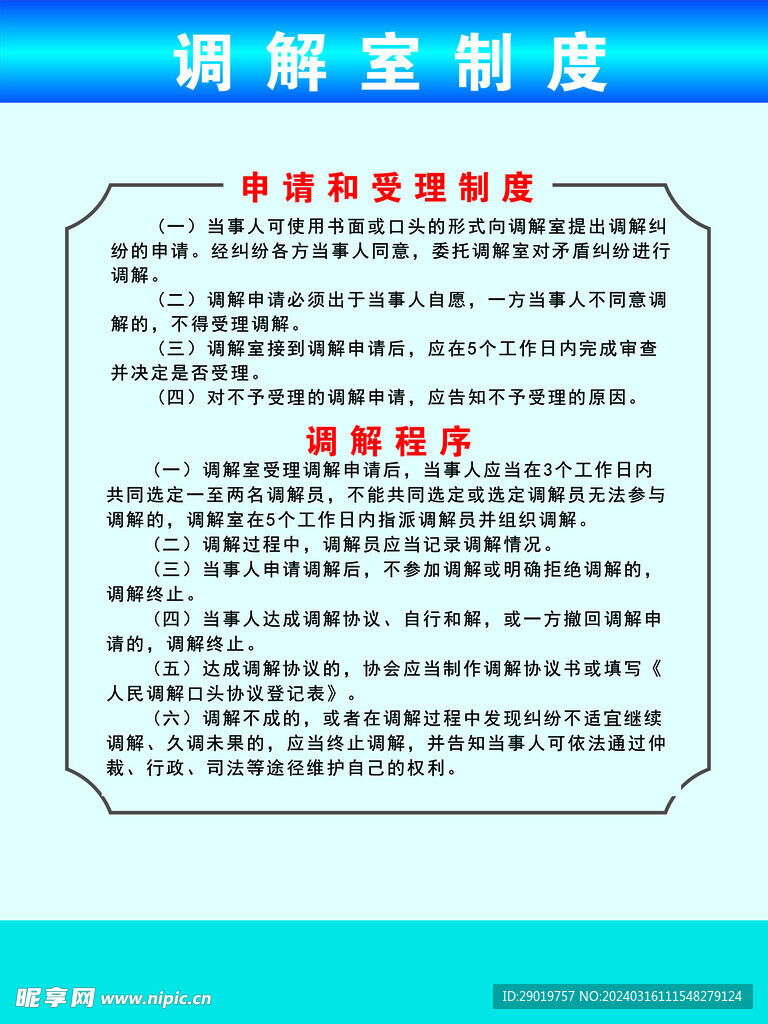 调解室制度

申请和受理制度

（一）当事人可使用书面或口头的形式向调解室提出调解纠纷的申请。经纠纷各方当事人同意，委托调解室对矛盾纠纷进行调解。

（二）调解申请必须出于当事人自愿，一方当事人不同意调解的，不得受理调解。

（三）调解室接到调解申请后，应在5个工作日内完成审查并决定是否受理。

（四）对不予受理的调解申请，应告知不予受理的原因。

调解程序

（一）调解室受理调解申请后，当事人应当在3个工作日内共同选定一至两名调解员，不能共同选定或选定调解员无法参与调解的，调解室在5个工作日内指派调解员并组织调解。

（二）调解过程中，调解员应当记录调解情况。

（三）当事人申请调解后，不参加调解或明确拒绝调解的，调解终止。

（四）当事人达成调解协议、自行和解，或一方撤回调解申请的，调解终止。

（五）达成调解协议的，协会应当制作调解协议书或填写《人民调解口头协议登记表》。

（六）调解不成的，或者在调解过程中发现纠纷不适宜继续调解、久调未果的，应当终止调解，并告知当事人可依法通过仲裁、行政、司法等途径维护自己的权利。

昵享网 www.nipic.cn

ID:29019757 NO:20240316111548279124